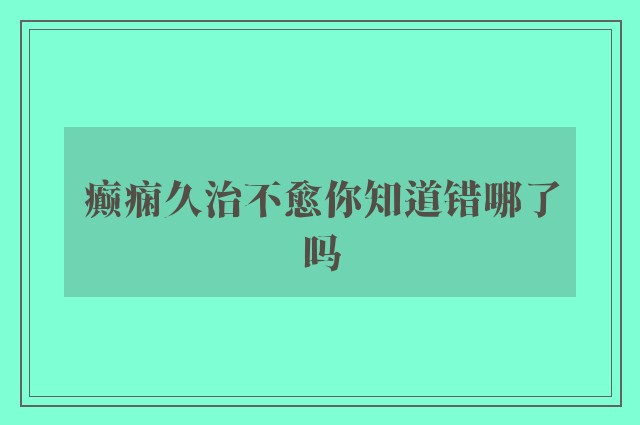 癫痫久治不愈你知道错哪了吗